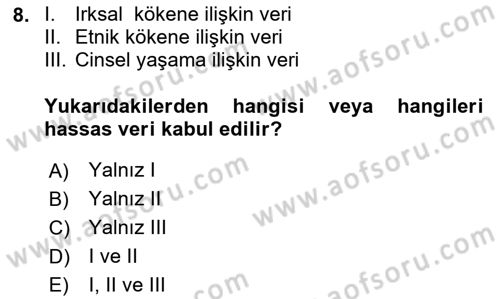 8. I. Irksal kökene ilişkin veri
II. Etnik kökene ilişkin veri
III. Cinsel yaşama ilişkin veri

Yukarıdakilerden hangisi veya hangileri hassas veri kabul edilir?

A) Yalnız I
B) Yalnız II
C) Yalnız III
D) I ve II
E) I, II ve III

www.aofsoru.com